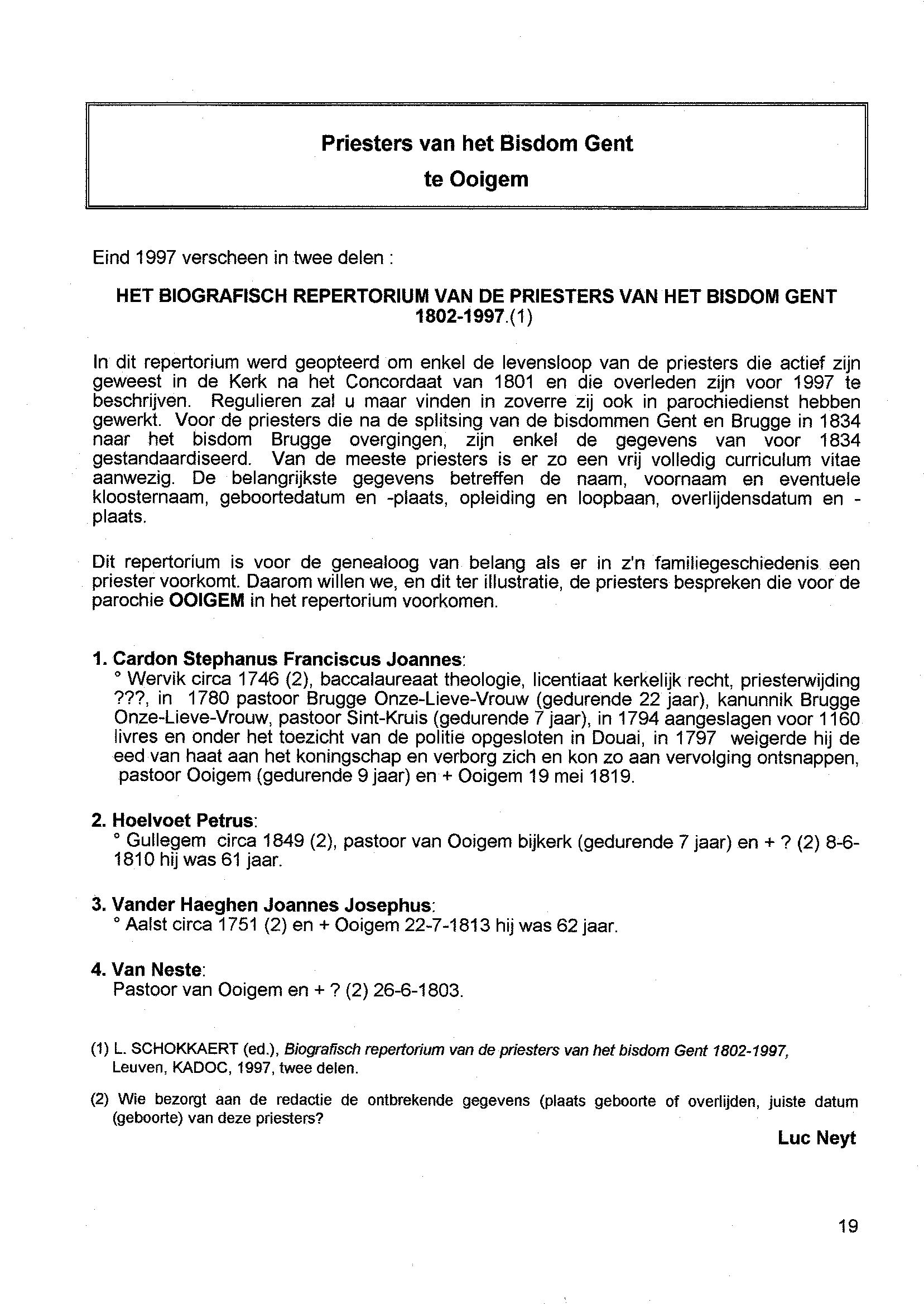 Priesters van het Bisdom Gent
te Ooigem

Eind 1997 verscheen in twee delen :

HET BIOGRAFISCH REPERTORIUM VAN DE PRIESTERS VAN HET BISDOM GENT 1802-1997.(1)

In dit repertorium werd geopteerd om enkel de levensloop van de priesters die actief zijn geweest in de Kerk na het Concordaat van 1801 en die overleden zijn voor 1997 te beschrijven. Regulieren zal u maar vinden in zoverre zij ook in parochiedienst hebben gewerkt. Voor de priesters die na de splitsing van de bisdommen Gent en Brugge in 1834 naar het bisdom Brugge overgingen, zijn enkel de gegevens van voor 1834 gestandaardiseerd. Van de meeste priesters is er zo een vrij volledig curriculum vitae aanwezig. De belangrijkste gegevens betreffen de naam, voornaam en eventuele kloosternaam, geboortedatum en -plaats, opleiding en loopbaan, overlijdensdatum en -plaats.

Dit repertorium is voor de genealoog van belang als er in z'n familiegeschiedenis een priester voorkomt. Daarom willen we, en dit ter illustratie, de priesters bespreken die voor de parochie OOIGEM in het repertorium voorkomen.

1. Cardon Stephanus Franciscus Joannes:
° Wervik circa 1746 (2), baccalaureaat theologie, licentiaat kerkelijk recht, priesterwijding ???, in 1780 pastoor Brugge Onze-Lieve-Vrouw (gedurende 22 jaar), kanunnik Brugge Onze-Lieve-Vrouw, pastoor Sint-Kruis (gedurende 7 jaar), in 1794 aangeslagen voor 1160 livres en onder het toezicht van de politie opgesloten in Douai, in 1797 weigerde hij de eed van haat aan het koningschap en verborg zich en kon zo aan vervolging ontsnappen, pastoor Ooigem (gedurende 9 jaar) en + Ooigem 19 mei 1819.

2. Hoelvoet Petrus:
° Gullegem circa 1849 (2), pastoor van Ooigem bijkerk (gedurende 7 jaar) en + ? (2) 8-6-1810 hij was 61 jaar.

3. Vander Haeghen Joannes Josephus:
° Aalst circa 1751 (2) en + Ooigem 22-7-1813 hij was 62 jaar.

4. Van Neste:
Pastoor van Ooigem en + ? (2) 26-6-1803.

(1) L. SCHOKKAERT (ed.), Biografisch repertorium van de priesters van het bisdom Gent 1802-1997, Leuven, KADOC, 1997, twee delen.

(2) Wie bezorgt aan de redactie de ontbrekende gegevens (plaats geboorte of overlijden, juiste datum (geboorte) van deze priesters?

Luc Neyt

19